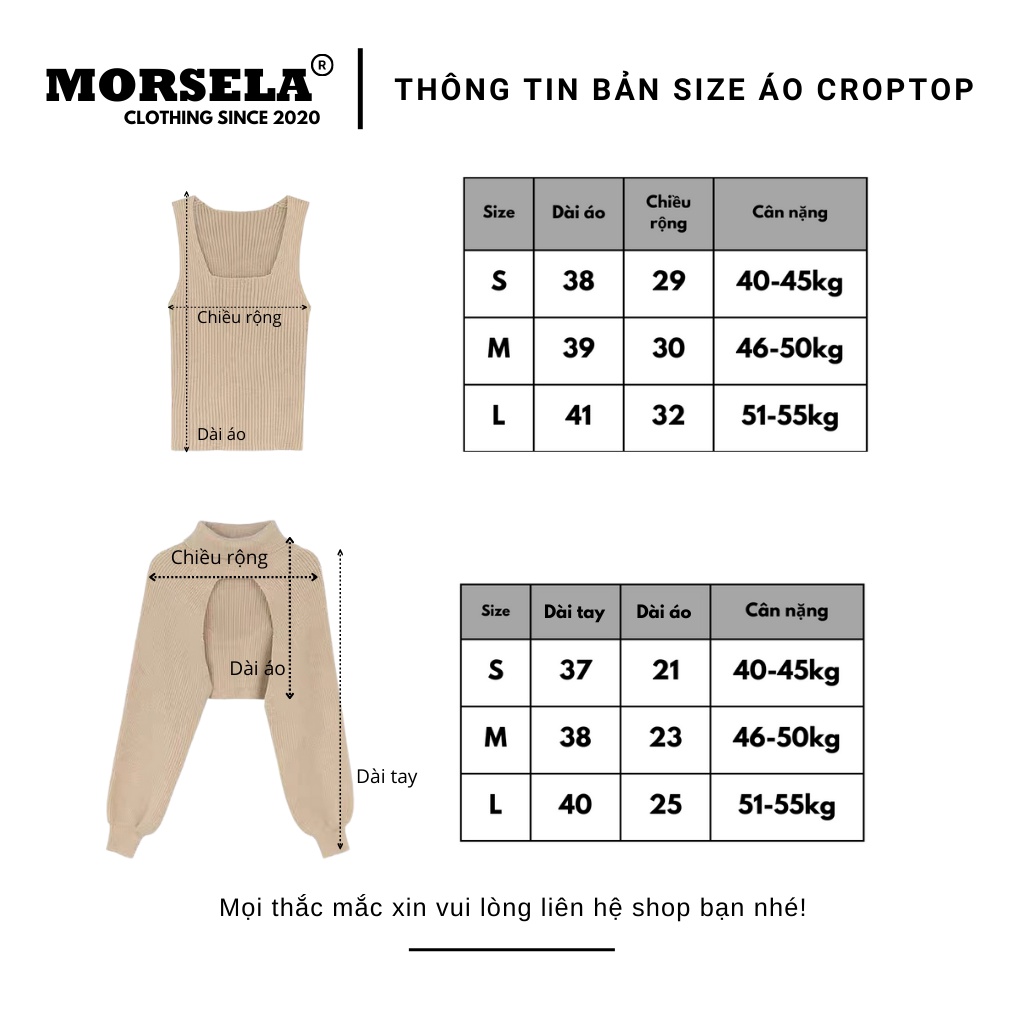 MORSELA®
CLOTHING SINCE 2020

THÔNG TIN BẢN SIZE ÁO CROPTOP

Chiều rộng
Dài áo

| Size | Dài áo | Chiều rộng | Cân nặng |
|---|---|---|---|
| S | 38 | 29 | 40-45kg |
| M | 39 | 30 | 46-50kg |
| L | 41 | 32 | 51-55kg |

Chiều rộng
Dài áo
Dài tay

| Size | Dài tay | Dài áo | Cân nặng |
|---|---|---|---|
| S | 37 | 21 | 40-45kg |
| M | 38 | 23 | 46-50kg |
| L | 40 | 25 | 51-55kg |

Mọi thắc mắc xin vui lòng liên hệ shop bạn nhé!